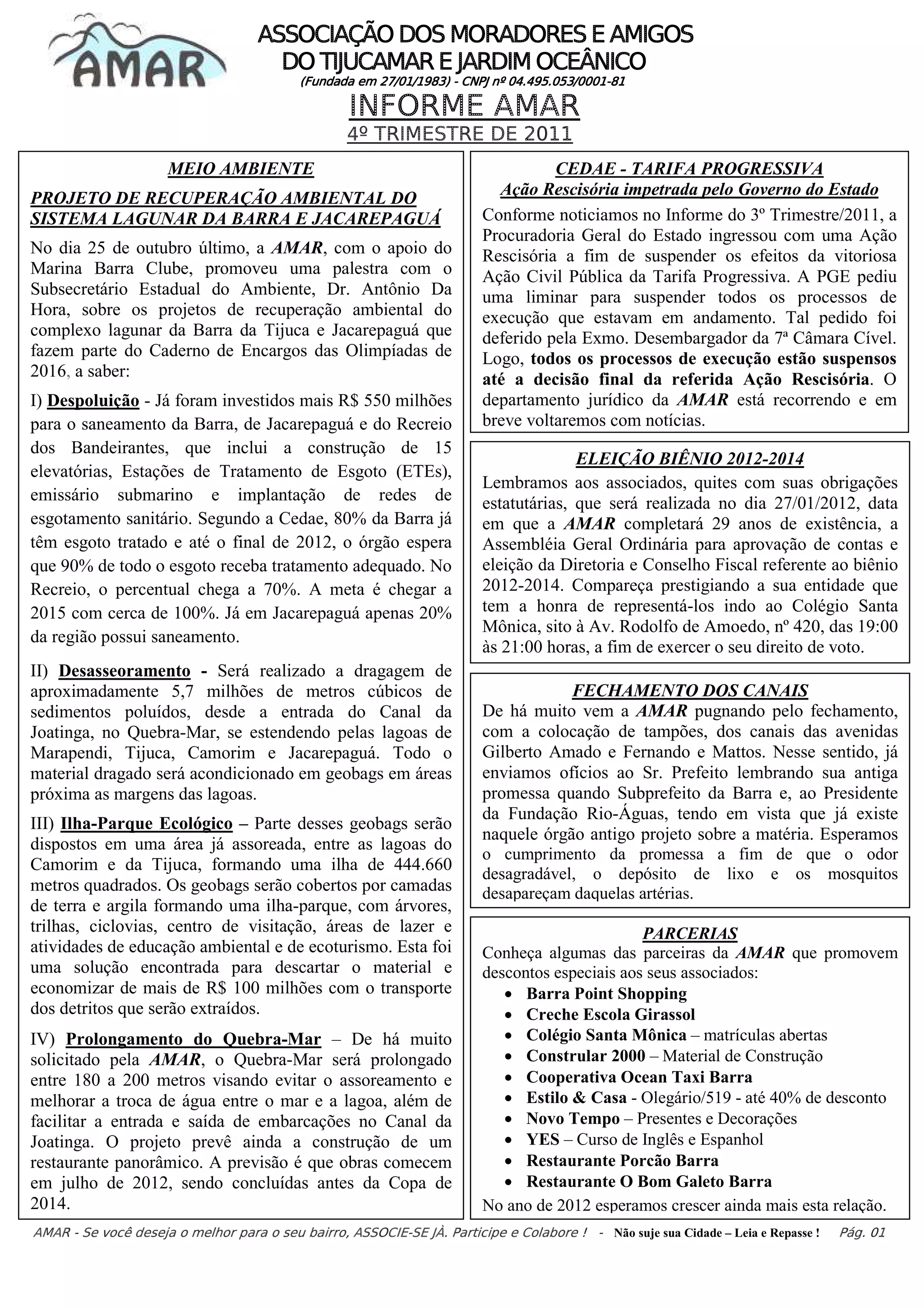 AMAR

ASSOCIAÇÃO DOS MORADORES E AMIGOS DO TIJUCAMAR E JARDIM OCEÂNICO
(Fundada em 27/01/1983) - CNPJ nº 04.495.053/0001-81

INFORME AMAR
4º TRIMESTRE DE 2011

MEIO AMBIENTE

PROJETO DE RECUPERAÇÃO AMBIENTAL DO SISTEMA LAGUNAR DA BARRA E JACAREPAGUÁ

No dia 25 de outubro último, a AMAR, com o apoio do Marina Barra Clube, promoveu uma palestra com o Subsecretário Estadual do Ambiente, Dr. Antônio Da Hora, sobre os projetos de recuperação ambiental do complexo lagunar da Barra da Tijuca e Jacarepaguá que fazem parte do Caderno de Encargos das Olimpíadas de 2016, a saber:

I) Despoluição - Já foram investidos mais R$ 550 milhões para o saneamento da Barra, de Jacarepaguá e do Recreio dos Bandeirantes, que inclui a construção de 15 elevatórias, Estações de Tratamento de Esgoto (ETEs), emissário submarino e implantação de redes de esgotamento sanitário. Segundo a Cedae, 80% da Barra já têm esgoto tratado e até o final de 2012, o órgão espera que 90% de todo o esgoto receba tratamento adequado. No Recreio, o percentual chega a 70%. A meta é chegar a 2015 com cerca de 100%. Já em Jacarepaguá apenas 20% da região possui saneamento.

II) Desasseoramento - Será realizado a dragagem de aproximadamente 5,7 milhões de metros cúbicos de sedimentos poluídos, desde a entrada do Canal da Joatinga, no Quebra-Mar, se estendendo pelas lagoas de Marapendi, Tijuca, Camorim e Jacarepaguá. Todo o material dragado será acondicionado em geobags em áreas próxima as margens das lagoas.

III) Ilha-Parque Ecológico – Parte desses geobags serão dispostos em uma área já assoreada, entre as lagoas do Camorim e da Tijuca, formando uma ilha de 444.660 metros quadrados. Os geobags serão cobertos por camadas de terra e argila formando uma ilha-parque, com árvores, trilhas, ciclovias, centro de visitação, áreas de lazer e atividades de educação ambiental e de ecoturismo. Esta foi uma solução encontrada para descartar o material e economizar de mais de R$ 100 milhões com o transporte dos detritos que serão extraídos.

IV) Prolongamento do Quebra-Mar – De há muito solicitado pela AMAR, o Quebra-Mar será prolongado entre 180 a 200 metros visando evitar o assoreamento e melhorar a troca de água entre o mar e a lagoa, além de facilitar a entrada e saída de embarcações no Canal da Joatinga. O projeto prevê ainda a construção de um restaurante panorâmico. A previsão é que obras comecem em julho de 2012, sendo concluídas antes da Copa de 2014.

CEDAE - TARIFA PROGRESSIVA
Ação Rescisória impetrada pelo Governo do Estado

Conforme noticiamos no Informe do 3º Trimestre/2011, a Procuradoria Geral do Estado ingressou com uma Ação Rescisória a fim de suspender os efeitos da vitoriosa Ação Civil Pública da Tarifa Progressiva. A PGE pediu uma liminar para suspender todos os processos de execução que estavam em andamento. Tal pedido foi deferido pela Exmo. Desembargador da 7ª Câmara Cível. Logo, todos os processos de execução estão suspensos até a decisão final da referida Ação Rescisória. O departamento jurídico da AMAR está recorrendo e em breve voltaremos com notícias.

ELEIÇÃO BIÊNIO 2012-2014

Lembramos aos associados, quites com suas obrigações estatutárias, que será realizada no dia 27/01/2012, data em que a AMAR completará 29 anos de existência, a Assembléia Geral Ordinária para aprovação de contas e eleição da Diretoria e Conselho Fiscal referente ao biênio 2012-2014. Compareça prestigiando a sua entidade que tem a honra de representá-los indo ao Colégio Santa Mônica, sito à Av. Rodolfo de Amoedo, nº 420, das 19:00 às 21:00 horas, a fim de exercer o seu direito de voto.

FECHAMENTO DOS CANAIS

De há muito vem a AMAR pugnando pelo fechamento, com a colocação de tampões, dos canais das avenidas Gilberto Amado e Fernando e Mattos. Nesse sentido, já enviamos ofícios ao Sr. Prefeito lembrando sua antiga promessa quando Subprefeito da Barra e, ao Presidente da Fundação Rio-Águas, tendo em vista que já existe naquele órgão antigo projeto sobre a matéria. Esperamos o cumprimento da promessa a fim de que o odor desagradável, o depósito de lixo e os mosquitos desapareçam daquelas artérias.

PARCERIAS

Conheça algumas das parceiras da AMAR que promovem descontos especiais aos seus associados:
• Barra Point Shopping
• Creche Escola Girassol
• Colégio Santa Mônica – matrículas abertas
• Constrular 2000 – Material de Construção
• Cooperativa Ocean Taxi Barra
• Estilo & Casa - Olegário/519 - até 40% de desconto
• Novo Tempo – Presentes e Decorações
• YES – Curso de Inglês e Espanhol
• Restaurante Porcão Barra
• Restaurante O Bom Galeto Barra

No ano de 2012 esperamos crescer ainda mais esta relação.

AMAR - Se você deseja o melhor para o seu bairro, ASSOCIE-SE JÀ. Participe e Colabore ! - Não suje sua Cidade – Leia e Repasse ! Pág. 01